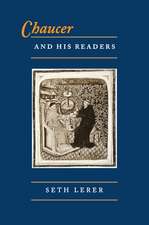 Chaucer
AND HIS READERS

SETH LERER